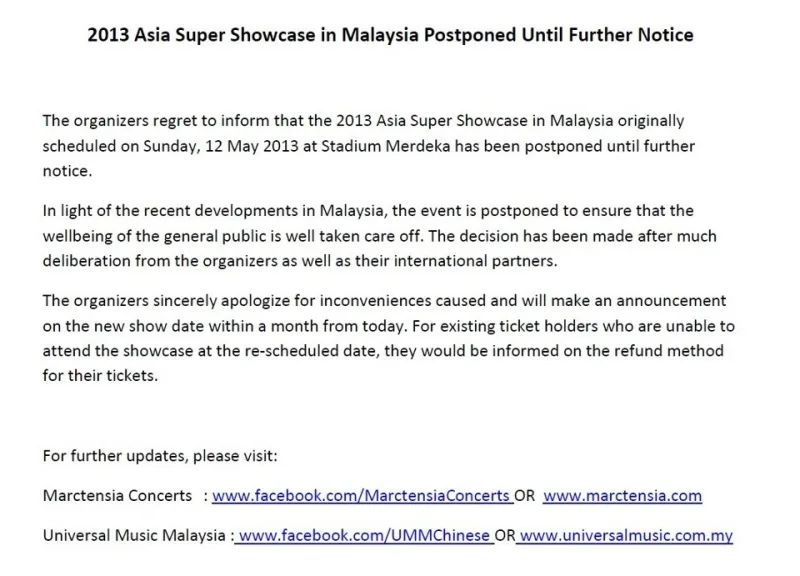 2013 Asia Super Showcase in Malaysia Postponed Until Further Notice

The organizers regret to inform that the 2013 Asia Super Showcase in Malaysia originally scheduled on Sunday, 12 May 2013 at Stadium Merdeka has been postponed until further notice.

In light of the recent developments in Malaysia, the event is postponed to ensure that the wellbeing of the general public is well taken care off. The decision has been made after much deliberation from the organizers as well as their international partners.

The organizers sincerely apologize for inconveniences caused and will make an announcement on the new show date within a month from today. For existing ticket holders who are unable to attend the showcase at the re-scheduled date, they would be informed on the refund method for their tickets.

For further updates, please visit:

Marctensia Concerts : www.facebook.com/MarctensiaConcerts OR www.marctensia.com

Universal Music Malaysia : www.facebook.com/UMMChinese OR www.universalmusic.com.my